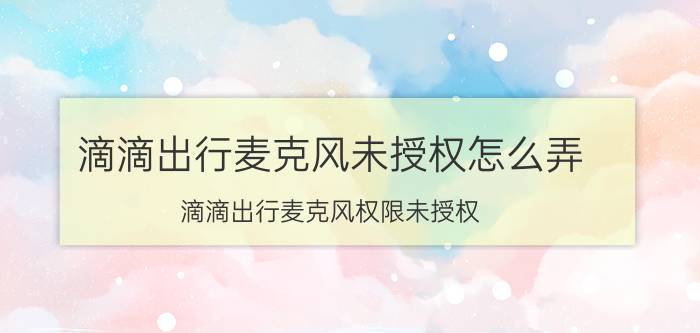 滴滴出行麦克风未授权怎么弄

滴滴出行麦克风权限未授权